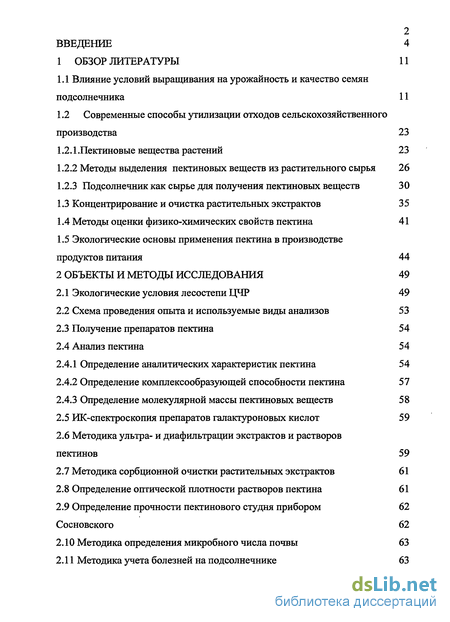 2

ВВЕДЕНИЕ 4

1 ОБЗОР ЛИТЕРАТУРЫ 11

1.1 Влияние условий выращивания на урожайность и качество семян подсолнечника 11

1.2 Современные способы утилизации отходов сельскохозяйственного производства 23

1.2.1.Пектиновые вещества растений 23

1.2.2 Методы выделения пектиновых веществ из растительного сырья 26

1.2.3 Подсолнечник как сырье для получения пектиновых веществ 30

1.3 Концентрирование и очистка растительных экстрактов 35

1.4 Методы оценки физико-химических свойств пектина 41

1.5 Экологические основы применения пектина в производстве продуктов питания 44

2 ОБЪЕКТЫ И МЕТОДЫ ИССЛЕДОВАНИЯ 49

2.1 Экологические условия лесостепи ЦЧР 49

2.2 Схема проведения опыта и используемые виды анализов 53

2.3 Получение препаратов пектина 54

2.4 Анализ пектина 54

2.4.1 Определение аналитических характеристик пектина 54

2.4.2 Определение комплексообразующей способности пектина 57

2.4.3 Определение молекулярной массы пектиновых веществ 58

2.5 ИК-спектроскопия препаратов галактуроновых кислот 59

2.6 Методика ультра- и диафильтрации экстрактов и растворов пектинов 59

2.7 Методика сорбционной очистки растительных экстрактов 61

2.8 Определение оптической плотности растворов пектина 61

2.9 Определение прочности пектинового студня прибором 62

Сосновского 62

2.10 Методика определения микробного числа почвы 63

2.11 Методика учета болезней на подсолнечнике 63

dsLib.net
библиотека диссертаций